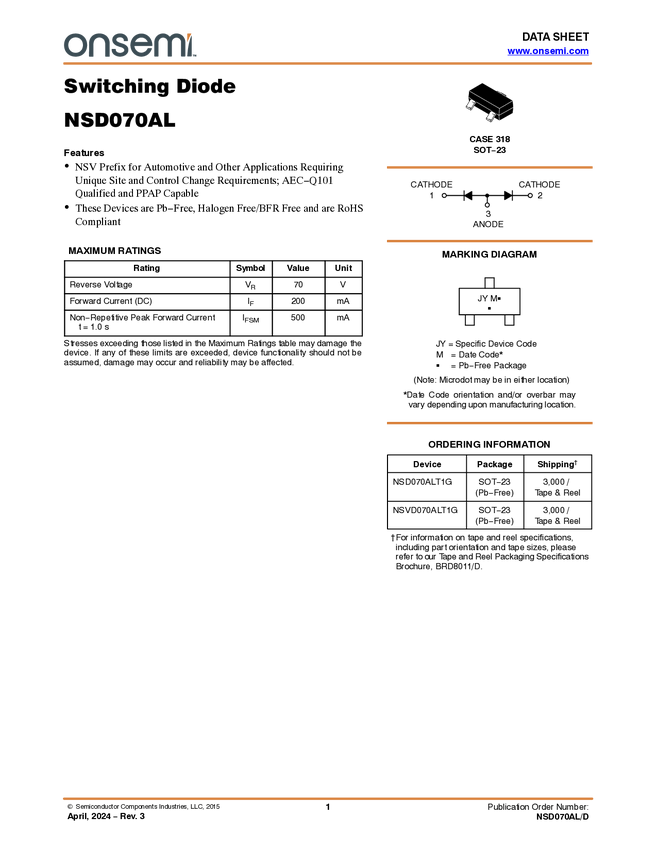 onsemi

DATA SHEET
www.onsemi.com

Switching Diode

NSD070AL

Features

• NSV Prefix for Automotive and Other Applications Requiring Unique Site and Control Change Requirements; AEC−Q101 Qualified and PPAP Capable
• These Devices are Pb−Free, Halogen Free/BFR Free and are RoHS Compliant

MAXIMUM RATINGS

| Rating | Symbol | Value | Unit |
|---|---|---|---|
| Reverse Voltage | $V_R$ | 70 | V |
| Forward Current (DC) | $I_F$ | 200 | mA |
| Non−Repetitive Peak Forward Current t = 1.0 s | $I_{FSM}$ | 500 | mA |

Stresses exceeding those listed in the Maximum Ratings table may damage the device. If any of these limits are exceeded, device functionality should not be assumed, damage may occur and reliability may be affected.

CASE 318
SOT−23

CATHODE 1
CATHODE 2
3
ANODE

MARKING DIAGRAM

JY M•
•

JY = Specific Device Code
M = Date Code*
• = Pb−Free Package
(Note: Microdot may be in either location)

*Date Code orientation and/or overbar may vary depending upon manufacturing location.

ORDERING INFORMATION

| Device | Package | Shipping† |
|---|---|---|
| NSD070ALT1G | SOT−23 (Pb−Free) | 3,000 / Tape & Reel |
| NSVD070ALT1G | SOT−23 (Pb−Free) | 3,000 / Tape & Reel |

†For information on tape and reel specifications, including part orientation and tape sizes, please refer to our Tape and Reel Packaging Specifications Brochure, BRD8011/D.

© Semiconductor Components Industries, LLC, 2015
April, 2024 − Rev. 3
1
Publication Order Number:
NSD070AL/D